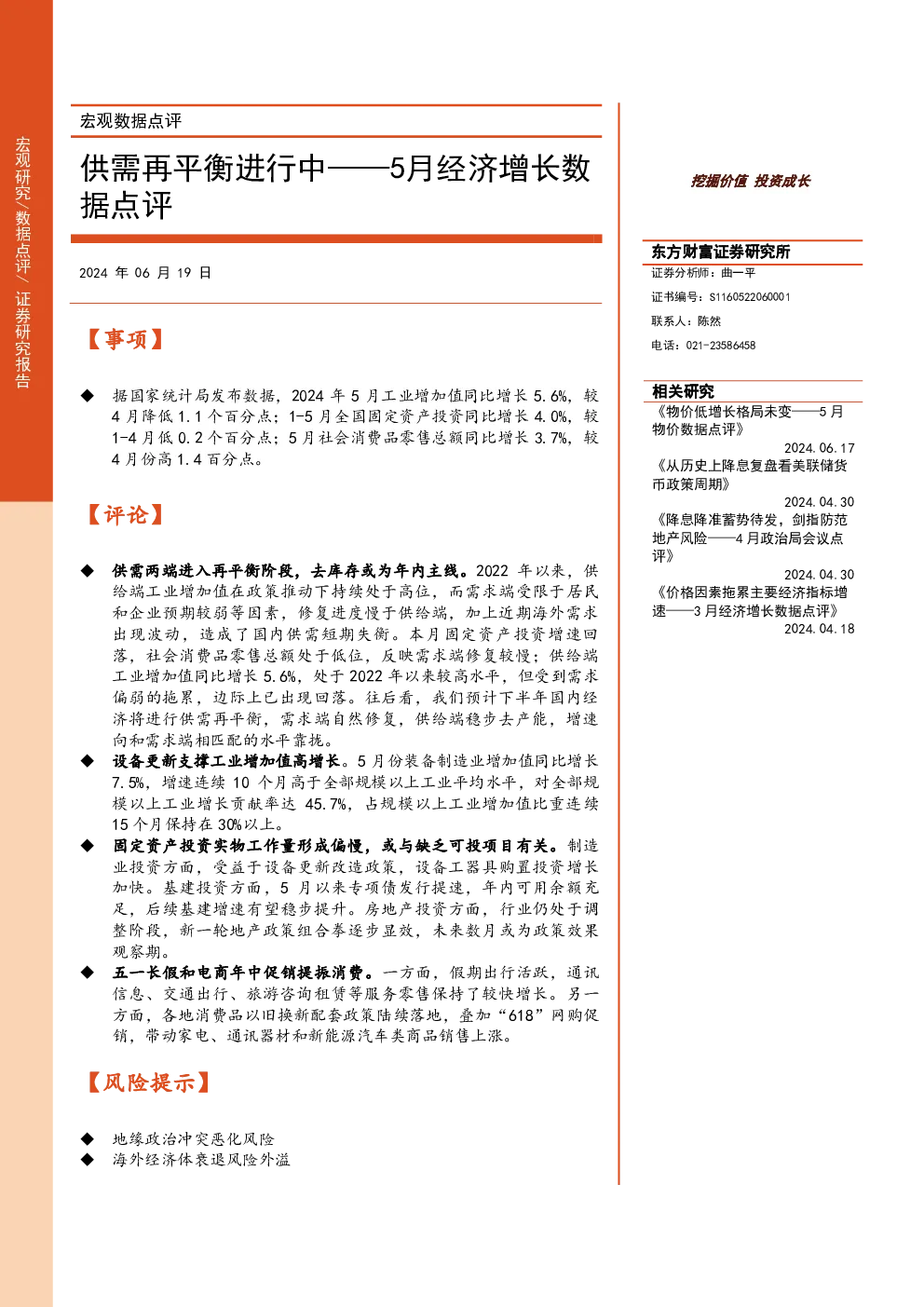 宏观研究/数据点评/证券研究报告

宏观数据点评

供需再平衡进行中——5月经济增长数据点评

2024年06月19日

【事项】

◆ 据国家统计局发布数据，2024年5月工业增加值同比增长5.6%，较4月降低1.1个百分点；1-5月全国固定资产投资同比增长4.0%，较1-4月低0.2个百分点；5月社会消费品零售总额同比增长3.7%，较4月份高1.4百分点。

【评论】

◆ 供需两端进入再平衡阶段，去库存或为年内主线。2022年以来，供给端工业增加值在政策推动下持续处于高位，而需求端受限于居民和企业预期较弱等因素，修复进度慢于供给端，加上近期海外需求出现波动，造成了国内供需短期失衡。本月固定资产投资增速回落，社会消费品零售总额处于低位，反映需求端修复较慢；供给端工业增加值同比增长5.6%，处于2022年以来较高水平，但受到需求偏弱的拖累，边际上已出现回落。往后看，我们预计下半年国内经济将进行供需再平衡，需求端自然修复，供给端稳步去产能，增速向和需求端相匹配的水平靠拢。

◆ 设备更新支撑工业增加值高增长。5月份装备制造业增加值同比增长7.5%，增速连续10个月高于全部规模以上工业平均水平，对全部规模以上工业增长贡献率达45.7%，占规模以上工业增加值比重连续15个月保持在30%以上。

◆ 固定资产投资实物工作量形成偏慢，或与缺乏可投项目有关。制造业投资方面，受益于设备更新改造政策，设备工器具购置投资增长加快。基建投资方面，5月以来专项债发行提速，年内可用余额充足，后续基建增速有望稳步提升。房地产投资方面，行业仍处于调整阶段，新一轮地产政策组合拳逐步显效，未来数月或为政策效果观察期。

◆ 五一长假和电商年中促销提振消费。一方面，假期出行活跃，通讯信息、交通出行、旅游咨询租赁等服务零售保持了较快增长。另一方面，各地消费品以旧换新配套政策陆续落地，叠加“618”网购促销，带动家电、通讯器材和新能源汽车类商品销售上涨。

【风险提示】

◆ 地缘政治冲突恶化风险
◆ 海外经济体衰退风险外溢

挖掘价值 投资成长

东方财富证券研究所
证券分析师：曲一平
证书编号：S1160522060001
联系人：陈然
电话：021-23586458

相关研究
《物价低增长格局未变——5月物价数据点评》
2024.06.17
《从历史上降息复盘看美联储货币政策周期》
2024.04.30
《降息降准蓄势待发，剑指防范地产风险——4月政治局会议点评》
2024.04.30
《价格因素拖累主要经济指标增速——3月经济增长数据点评》
2024.04.18